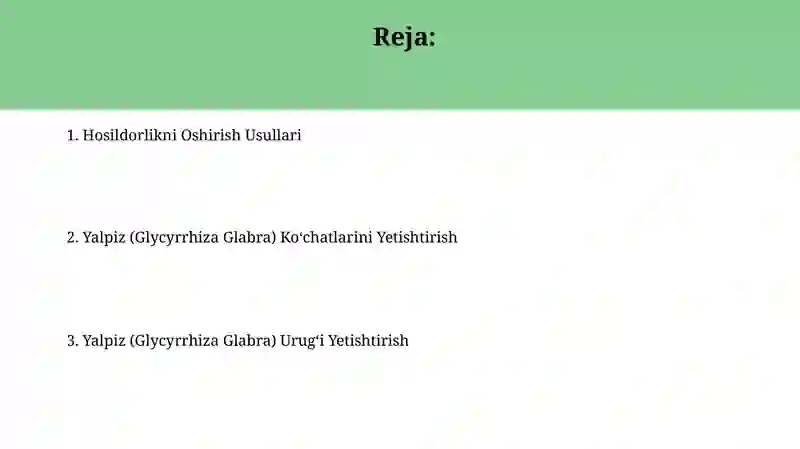 Reja:

1. Hosildorlikni Oshirish Usullari

2. Yalpiz (Glycyrrhiza Glabra) Ko‘chatlarini Yetishtirish

3. Yalpiz (Glycyrrhiza Glabra) Urug‘i Yetishtirish